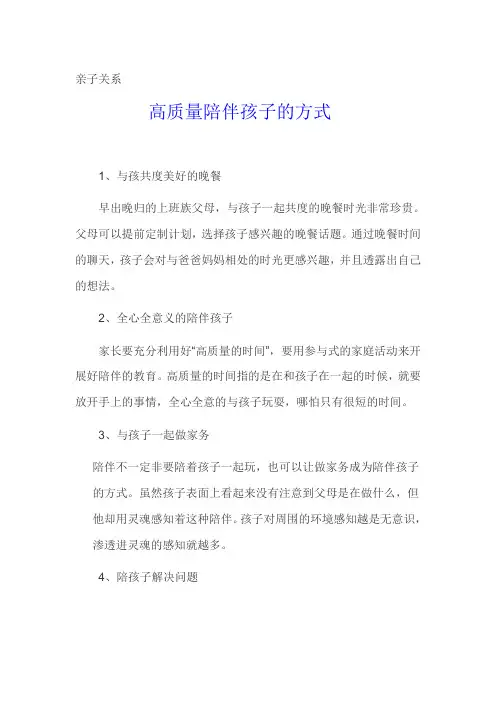 亲子关系

高质量陪伴孩子的方式

1、与孩共度美好的晚餐

早出晚归的上班族父母，与孩子一起共度的晚餐时光非常珍贵。父母可以提前定制计划，选择孩子感兴趣的晚餐话题。通过晚餐时间的聊天，孩子会对与爸爸妈妈相处的时光更感兴趣，并且透露出自己的想法。

2、全心全意义的陪伴孩子

家长要充分利用好"高质量的时间"，要用参与式的家庭活动来开展好陪伴的教育。高质量的时间指的是在和孩子在一起的时候，就要放开手上的事情，全心全意的与孩子玩耍，哪怕只有很短的时间。

3、与孩子一起做家务

陪伴不一定非要陪着孩子一起玩，也可以让做家务成为陪伴孩子的方式。虽然孩子表面上看起来没有注意到父母是在做什么，但他却用灵魂感知着这种陪伴。孩子对周围的环境感知越是无意识，渗透进灵魂的感知就越多。

4、陪孩子解决问题